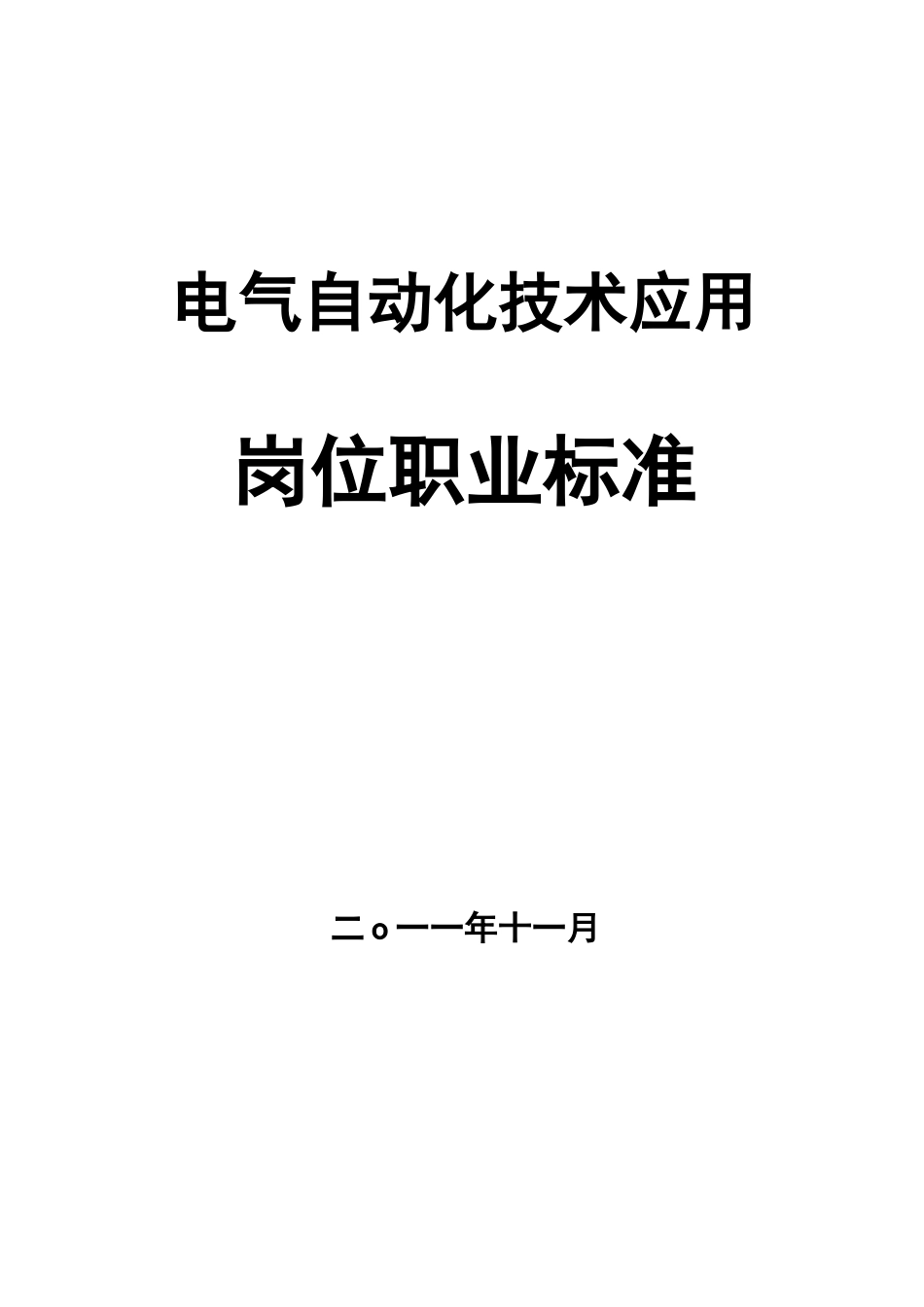 电气自动化技术应用

岗位职业标准

二o一一年十一月